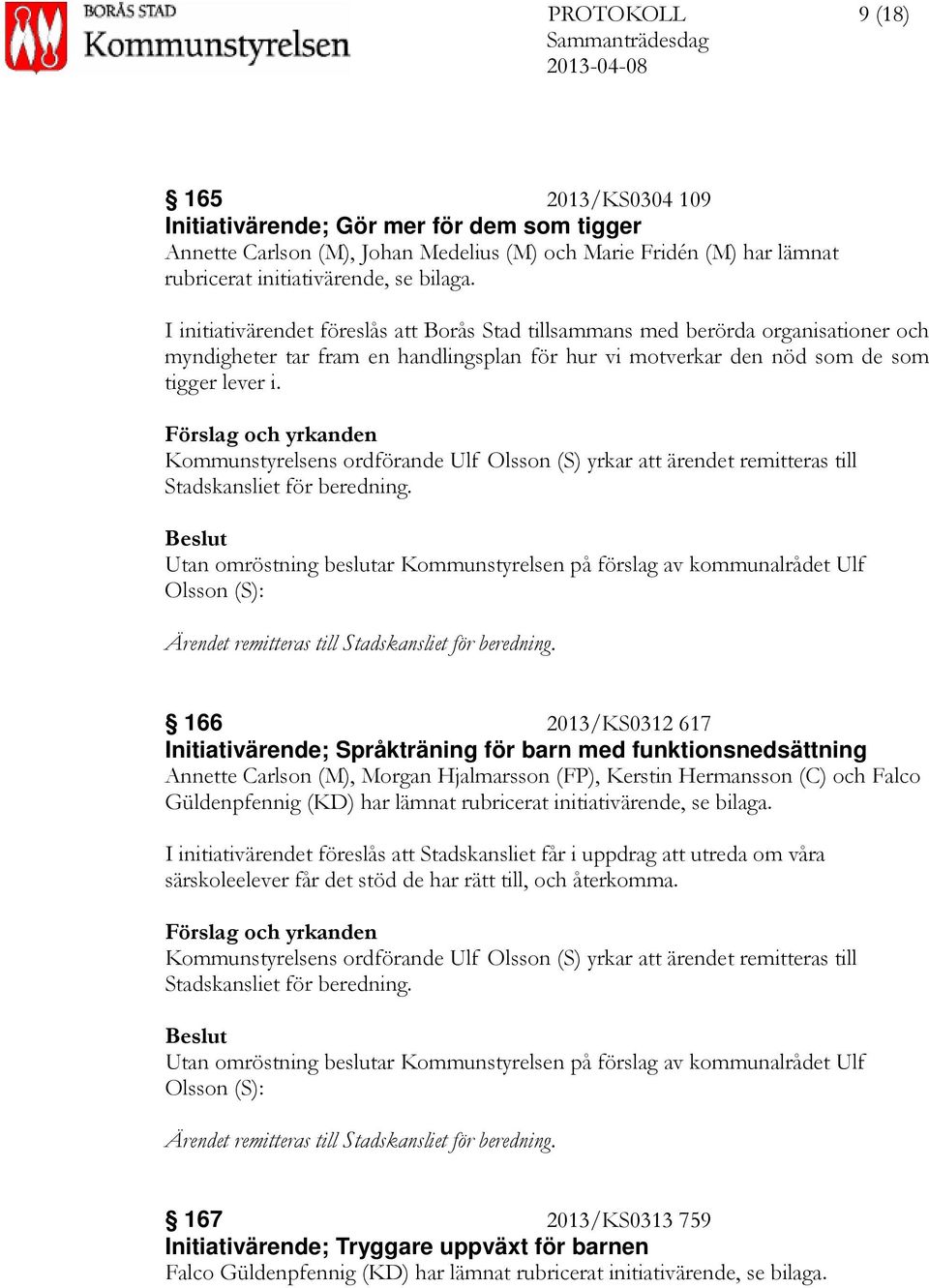 BORÅS STAD
Kommunstyrelsen

PROTOKOLL
Sammanträdesdag
2013-04-08

9 (18)

§ 165 2013/KS0304 109
Initiativärende; Gör mer för dem som tigger
Annette Carlson (M), Johan Medelius (M) och Marie Fridén (M) har lämnat rubricerat initiativärende, se bilaga.

I initiativärendet föreslås att Borås Stad tillsammans med berörda organisationer och myndigheter tar fram en handlingsplan för hur vi motverkar den nöd som de som tigger lever i.

Förslag och yrkanden
Kommunstyrelsens ordförande Ulf Olsson (S) yrkar att ärendet remitteras till Stadskansliet för beredning.

Beslut
Utan omröstning beslutar Kommunstyrelsen på förslag av kommunalrådet Ulf Olsson (S):

Ärendet remitteras till Stadskansliet för beredning.

§ 166 2013/KS0312 617
Initiativärende; Språkträning för barn med funktionsnedsättning
Annette Carlson (M), Morgan Hjalmarsson (FP), Kerstin Hermansson (C) och Falco Güldenpfennig (KD) har lämnat rubricerat initiativärende, se bilaga.

I initiativärendet föreslås att Stadskansliet får i uppdrag att utreda om våra särskoleelever får det stöd de har rätt till, och återkomma.

Förslag och yrkanden
Kommunstyrelsens ordförande Ulf Olsson (S) yrkar att ärendet remitteras till Stadskansliet för beredning.

Beslut
Utan omröstning beslutar Kommunstyrelsen på förslag av kommunalrådet Ulf Olsson (S):

Ärendet remitteras till Stadskansliet för beredning.

§ 167 2013/KS0313 759
Initiativärende; Tryggare uppväxt för barnen
Falco Güldenpfennig (KD) har lämnat rubricerat initiativärende, se bilaga.